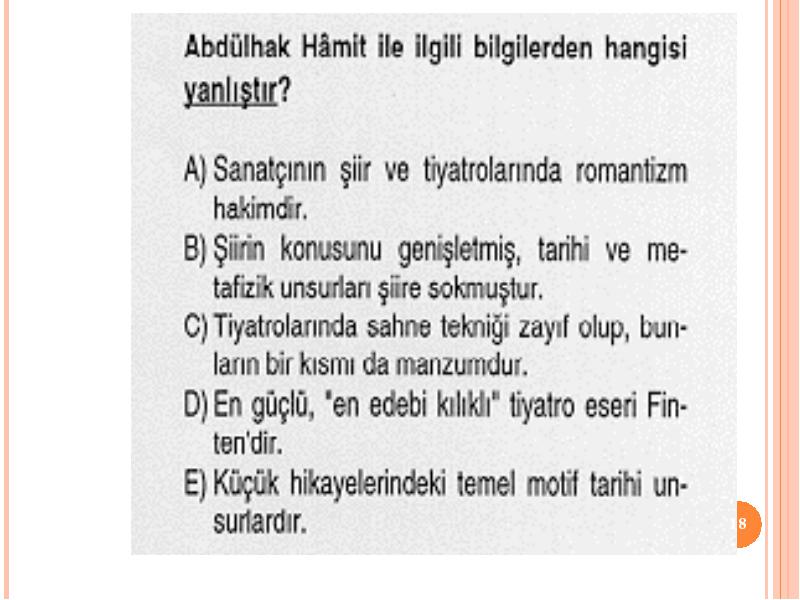 Abdülhak Hâmit ile ilgili bilgilerden hangisi yanlıştır?

A) Sanatçının şiir ve tiyatrolarında romantizm hakimdir.
B) Şiirin konusunu genişletmiş, tarihi ve metafizik unsurları şiire sokmuştur.
C) Tiyatrolarında sahne tekniği zayıf olup, bunların bir kısmı da manzumdur.
D) En güçlü, "en edebi kılıklı" tiyatro eseri Finten'dir.
E) Küçük hikayelerindeki temel motif tarihi unsurlardır.

8